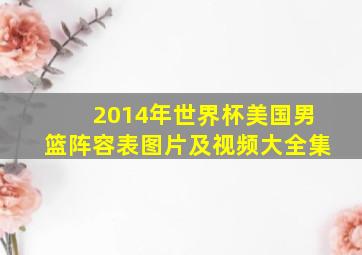 2014年世界杯美国男篮阵容表图片及视频大全集